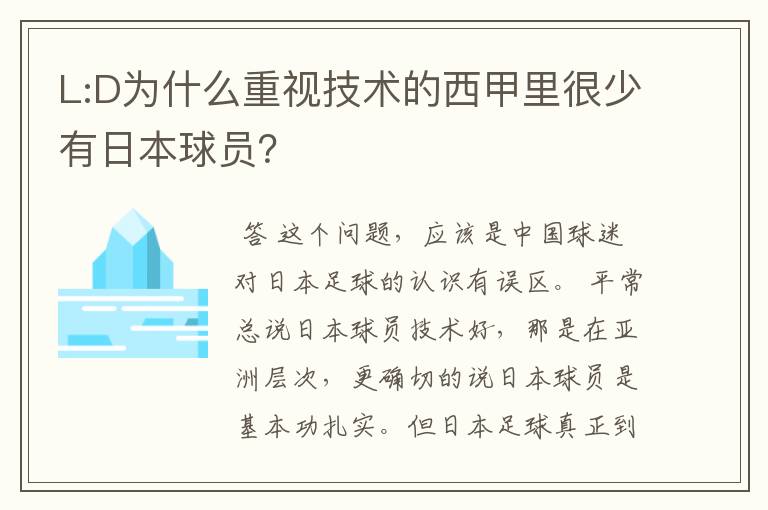 L:D为什么重视技术的西甲里很少有日本球员?

答 这个问题，应该是中国球迷对日本足球的认识有误区。 平常总说日本球员技术好，那是在亚洲层次，更确切的说日本球员是基本功扎实。但日本足球真正到